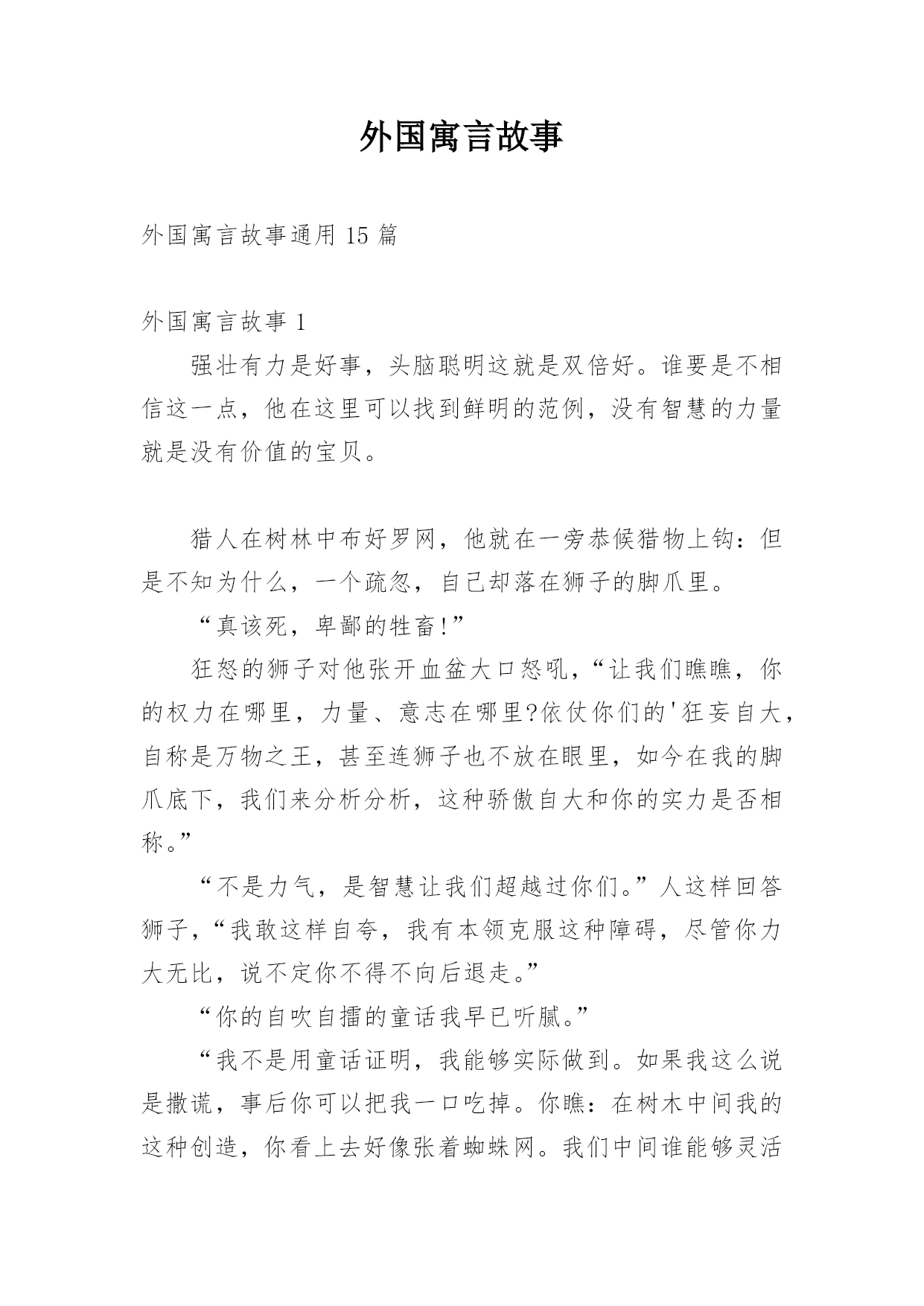 外国寓言故事

外国寓言故事通用 15 篇

外国寓言故事 1

强壮有力是好事，头脑聪明这就是双倍好。谁要是不相信这一点，他在这里可以找到鲜明的范例，没有智慧的力量就是没有价值的宝贝。

猎人在树林中布好罗网，他就在一旁恭候猎物上钩：但是不知为什么，一个疏忽，自己却落在狮子的脚爪里。

“真该死，卑鄙的牲畜!”

狂怒的狮子对他张开血盆大口怒吼，“让我们瞧瞧，你的权力在哪里，力量、意志在哪里?依仗你们的'狂妄自大，自称是万物之王，甚至连狮子也不放在眼里，如今在我的脚爪底下，我们来分析分析，这种骄傲自大和你的实力是否相称。”

“不是力气，是智慧让我们超越过你们。”人这样回答狮子，“我敢这样自夸，我有本领克服这种障碍，尽管你力大无比，说不定你不得不向后退走。”

“你的自吹自擂的童话我早已听腻。”

“我不是用童话证明，我能够实际做到。如果我这么说是撒谎，事后你可以把我一口吃掉。你瞧：在树木中间我的这种创造，你看上去好像张着蜘蛛网。我们中间谁能够灵活